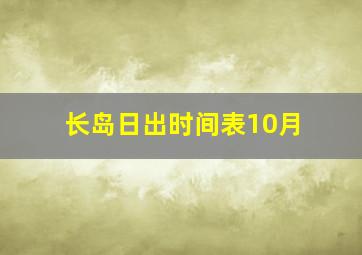 长岛日出时间表10月